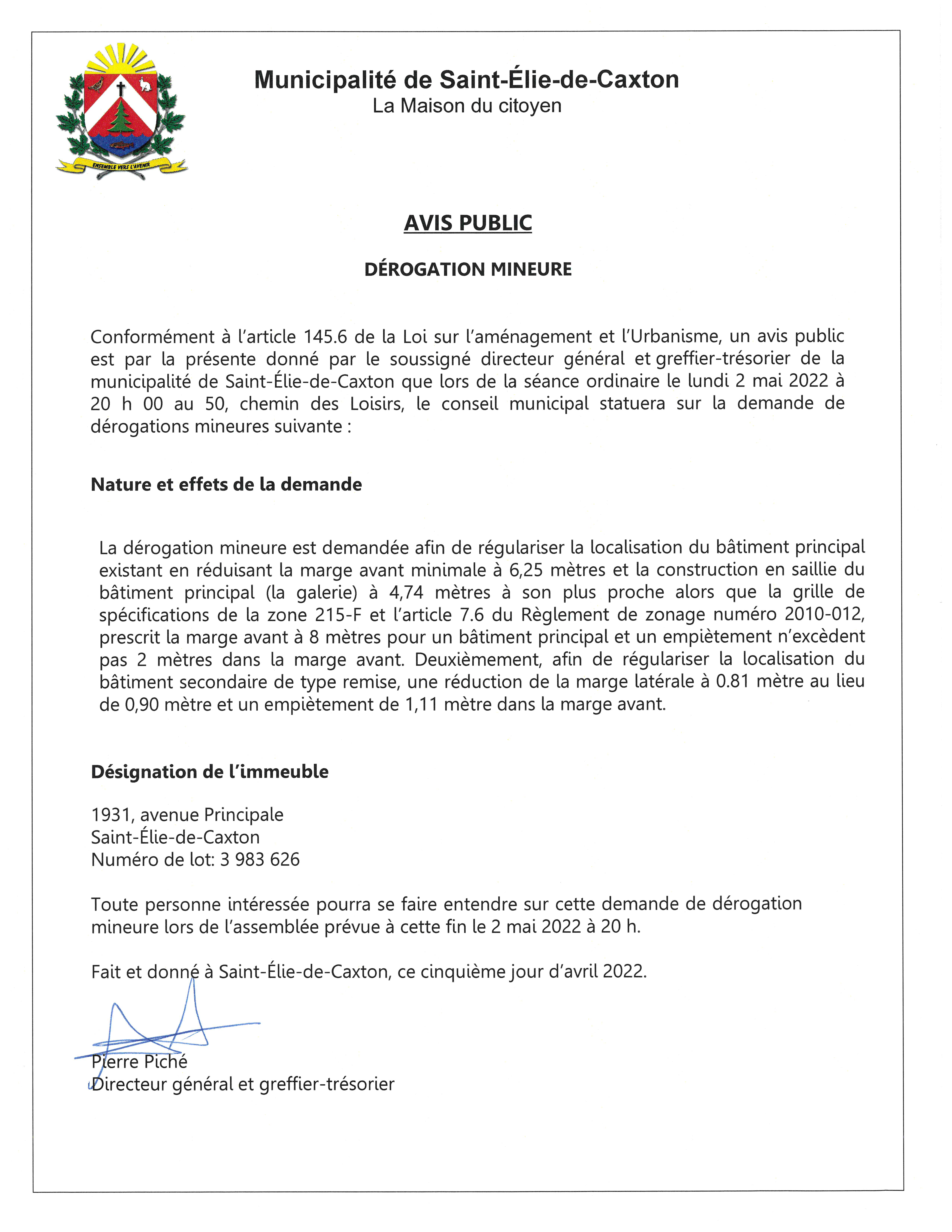 ENSEMBLE VERS L'AVENIR

Municipalité de Saint-Élie-de-Caxton
La Maison du citoyen

AVIS PUBLIC

DÉROGATION MINEURE

Conformément à l'article 145.6 de la Loi sur l'aménagement et l'Urbanisme, un avis public est par la présente donné par le soussigné directeur général et greffier-trésorier de la municipalité de Saint-Élie-de-Caxton que lors de la séance ordinaire le lundi 2 mai 2022 à 20 h 00 au 50, chemin des Loisirs, le conseil municipal statuera sur la demande de dérogations mineures suivante :

Nature et effets de la demande

La dérogation mineure est demandée afin de régulariser la localisation du bâtiment principal existant en réduisant la marge avant minimale à 6,25 mètres et la construction en saillie du bâtiment principal (la galerie) à 4,74 mètres à son plus proche alors que la grille de spécifications de la zone 215-F et l'article 7.6 du Règlement de zonage numéro 2010-012, prescrit la marge avant à 8 mètres pour un bâtiment principal et un empiètement n'excèdent pas 2 mètres dans la marge avant. Deuxièmement, afin de régulariser la localisation du bâtiment secondaire de type remise, une réduction de la marge latérale à 0.81 mètre au lieu de 0,90 mètre et un empiètement de 1,11 mètre dans la marge avant.

Désignation de l'immeuble

1931, avenue Principale
Saint-Élie-de-Caxton
Numéro de lot: 3 983 626

Toute personne intéressée pourra se faire entendre sur cette demande de dérogation mineure lors de l'assemblée prévue à cette fin le 2 mai 2022 à 20 h.

Fait et donné à Saint-Élie-de-Caxton, ce cinquième jour d'avril 2022.

Pierre Piché
Directeur général et greffier-trésorier